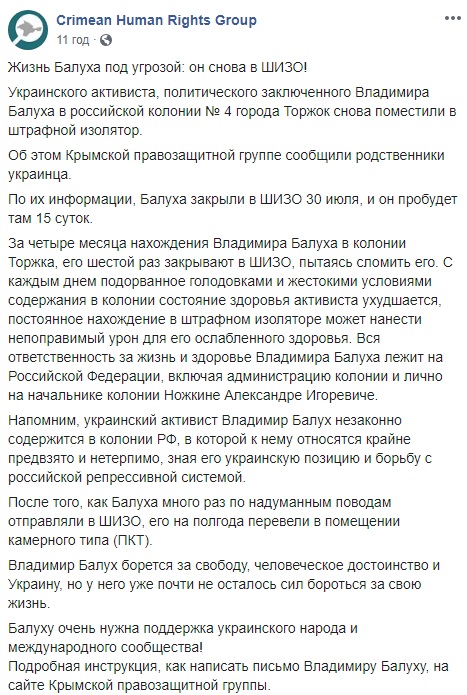 Crimean Human Rights Group
11 год · 

Жизнь Балуха под угрозой: он снова в ШИЗО!

Украинского активиста, политического заключенного Владимира Балуха в российской колонии № 4 города Торжок снова поместили в штрафной изолятор.

Об этом Крымской правозащитной группе сообщили родственники украинца.

По их информации, Балуха закрыли в ШИЗО 30 июля, и он пробудет там 15 суток.

За четыре месяца нахождения Владимира Балуха в колонии Торжка, его шестой раз закрывают в ШИЗО, пытаясь сломить его. С каждым днем подорванное голодовками и жестокими условиями содержания в колонии состояние здоровья активиста ухудшается, постоянное нахождение в штрафном изоляторе может нанести непоправимый урон для его ослабленного здоровья. Вся ответственность за жизнь и здоровье Владимира Балуха лежит на Российской Федерации, включая администрацию колонии и лично на начальнике колонии Ножкине Александре Игоревиче.

Напомним, украинский активист Владимир Балух незаконно содержится в колонии РФ, в которой к нему относятся крайне предвзято и нетерпимо, зная его украинскую позицию и борьбу с российской репрессивной системой.

После того, как Балуха много раз по надуманным поводам отправляли в ШИЗО, его на полгода перевели в помещении камерного типа (ПКТ).

Владимир Балух борется за свободу, человеческое достоинство и Украину, но у него уже почти не осталось сил бороться за свою жизнь.

Балуху очень нужна поддержка украинского народа и международного сообщества!
Подробная инструкция, как написать письмо Владимиру Балуху, на сайте Крымской правозащитной группы.